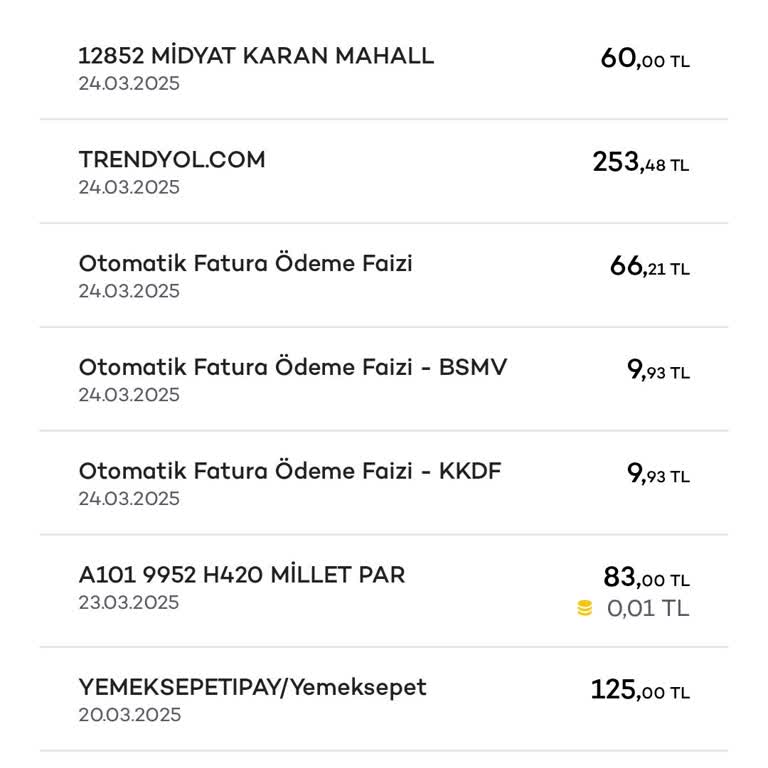 12852 MİDYAT KARAN MAHALL
24.03.2025
60,00 TL

TRENDYOL.COM
24.03.2025
253,48 TL

Otomatik Fatura Ödeme Faizi
24.03.2025
66,21 TL

Otomatik Fatura Ödeme Faizi - BSMV
24.03.2025
9,93 TL

Otomatik Fatura Ödeme Faizi - KKDF
24.03.2025
9,93 TL

A101 9952 H420 MİLLET PAR
23.03.2025
83,00 TL
0,01 TL

YEMEKSEPETIPAY/Yemeksepet
20.03.2025
125,00 TL